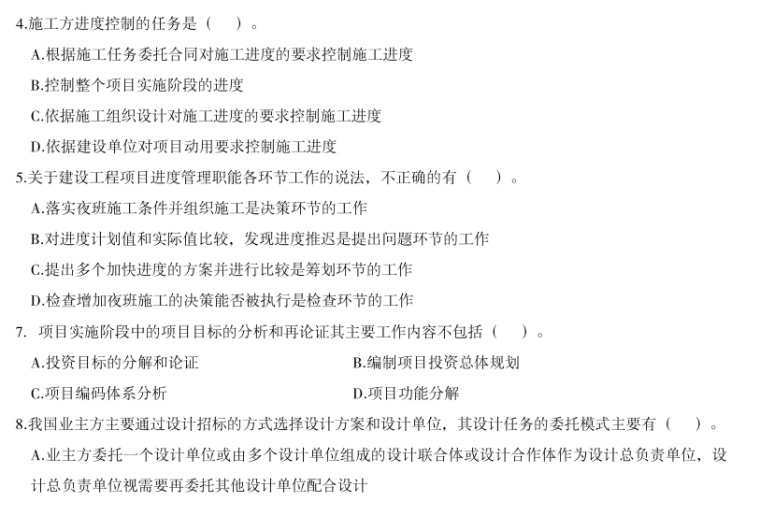 4.施工方进度控制的任务是（　）。

A.根据施工任务委托合同对施工进度的要求控制施工进度

B.控制整个项目实施阶段的进度

C.依据施工组织设计对施工进度的要求控制施工进度

D.依据建设单位对项目动用要求控制施工进度

5.关于建设工程项目进度管理职能各环节工作的说法，不正确的有（　）。

A.落实夜班施工条件并组织施工是决策环节的工作

B.对进度计划值和实际值比较，发现进度推迟是提出问题环节的工作

C.提出多个加快进度的方案并进行比较是筹划环节的工作

D.检查增加夜班施工的决策能否被执行是检查环节的工作

7. 项目实施阶段中的项目目标的分析和再论证其主要工作内容不包括（　）。

A.投资目标的分解和论证

B.编制项目投资总体规划

C.项目编码体系分析

D.项目功能分解

8.我国业主方主要通过设计招标的方式选择设计方案和设计单位，其设计任务的委托模式主要有（　）。

A.业主方委托一个设计单位或由多个设计单位组成的设计联合体或设计合作体作为设计总负责单位，设计总负责单位视需要再委托其他设计单位配合设计